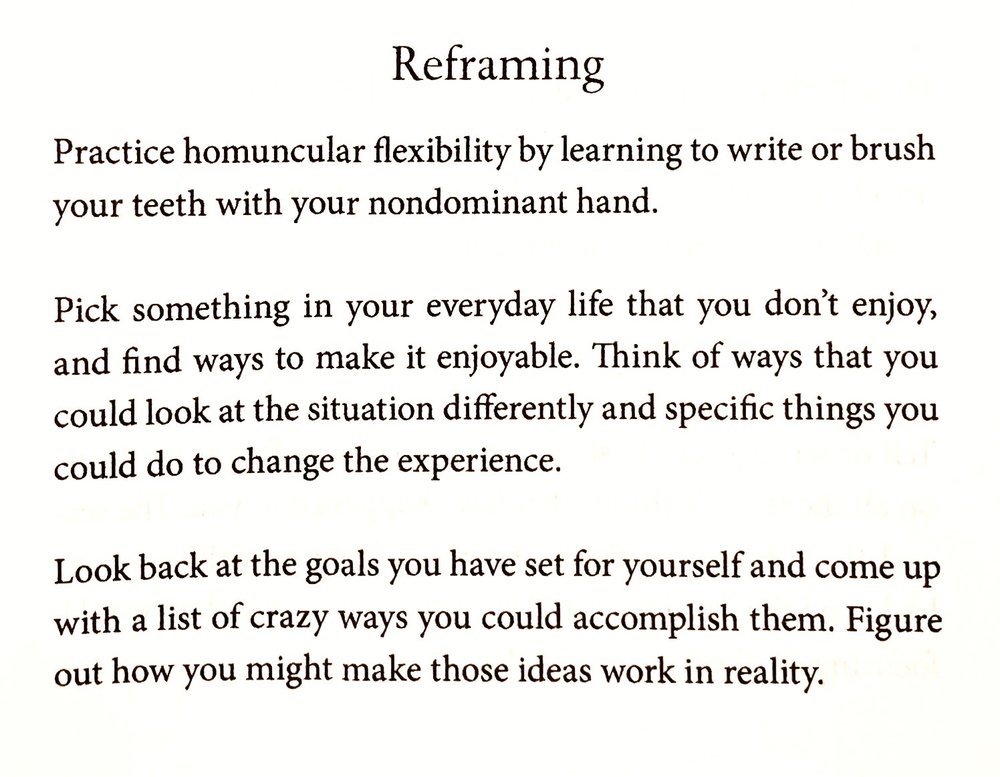 Reframing

Practice homuncular flexibility by learning to write or brush your teeth with your nondominant hand.

Pick something in your everyday life that you don't enjoy, and find ways to make it enjoyable. Think of ways that you could look at the situation differently and specific things you could do to change the experience.

Look back at the goals you have set for yourself and come up with a list of crazy ways you could accomplish them. Figure out how you might make those ideas work in reality.